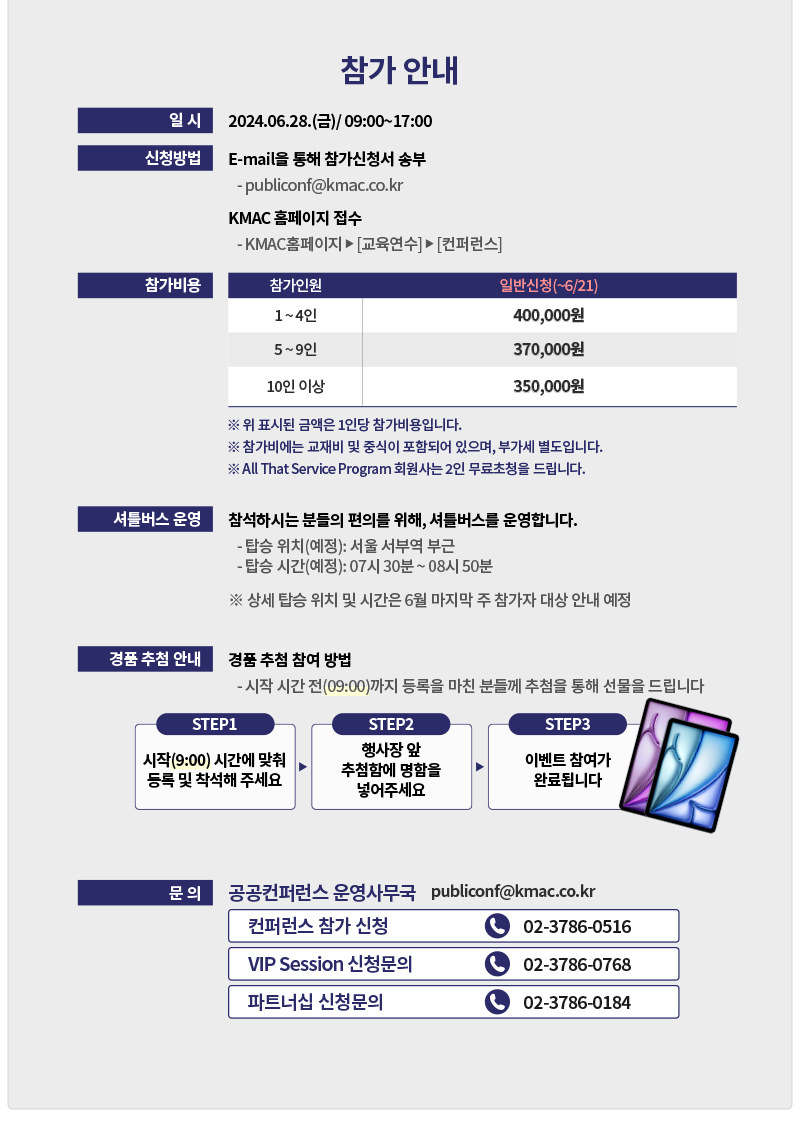 참가 안내

일 시
2024.06.28.(금)/ 09:00~17:00

신청방법
E-mail을 통해 참가신청서 송부
- publiconf@kmac.co.kr

KMAC 홈페이지 접수
- KMAC홈페이지 ▶ [교육연수] ▶ [컨퍼런스]

참가비용

| 참가인원 | 일반신청(~6/21) |
|---|---|
| 1 ~ 4인 | 400,000원 |
| 5 ~ 9인 | 370,000원 |
| 10인 이상 | 350,000원 |

※ 위 표시된 금액은 1인당 참가비용입니다.
※ 참가비에는 교재비 및 중식이 포함되어 있으며, 부가세 별도입니다.
※ All That Service Program 회원사는 2인 무료초청을 드립니다.

셔틀버스 운영
참석하시는 분들의 편의를 위해, 셔틀버스를 운영합니다.
- 탑승 위치(예정): 서울 서부역 부근
- 탑승 시간(예정): 07시 30분 ~ 08시 50분

※ 상세 탑승 위치 및 시간은 6월 마지막 주 참가자 대상 안내 예정

경품 추첨 안내
경품 추첨 참여 방법
- 시작 시간 전(09:00)까지 등록을 마친 분들께 추첨을 통해 선물을 드립니다

STEP1
시작(9:00) 시간에 맞춰 등록 및 착석해 주세요

STEP2
행사장 앞 추첨함에 명함을 넣어주세요

STEP3
이벤트 참여가 완료됩니다

문 의
공공컨퍼런스 운영사무국 publiconf@kmac.co.kr
컨퍼런스 참가 신청 02-3786-0516
VIP Session 신청문의 02-3786-0768
파트너십 신청문의 02-3786-0184